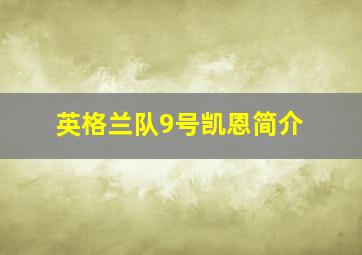 英格兰队9号凯恩简介